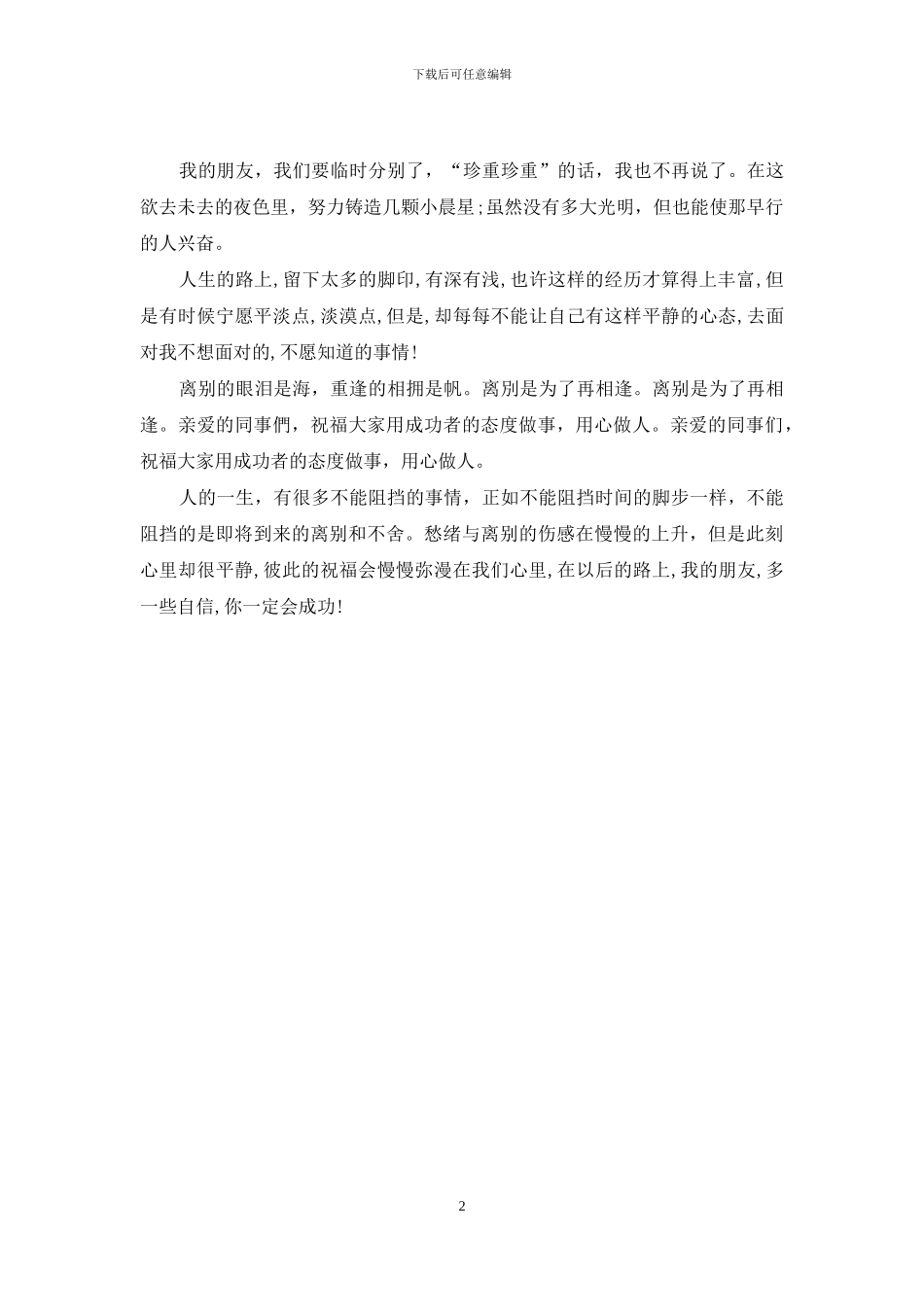 下载后可任意编辑

我的朋友，我们要临时分别了，“珍重珍重”的话，我也不再说了。在这欲去未去的夜色里，努力铸造几颗小晨星;虽然没有多大光明，但也能使那早行的人兴奋。

人生的路上,留下太多的脚印,有深有浅,也许这样的经历才算得上丰富,但是有时候宁愿平淡点,淡漠点,但是,却每每不能让自己有这样平静的心态,去面对我不想面对的,不愿知道的事情!

离别的眼泪是海，重逢的相拥是帆。离别是为了再相逢。离别是为了再相逢。亲爱的同事們，祝福大家用成功者的态度做事，用心做人。亲爱的同事们，祝福大家用成功者的态度做事，用心做人。

人的一生，有很多不能阻挡的事情，正如不能阻挡时间的脚步一样，不能阻挡的是即将到来的离别和不舍。愁绪与离别的伤感在慢慢的上升，但是此刻心里却很平静,彼此的祝福会慢慢弥漫在我们心里,在以后的路上,我的朋友,多一些自信,你一定会成功!

2